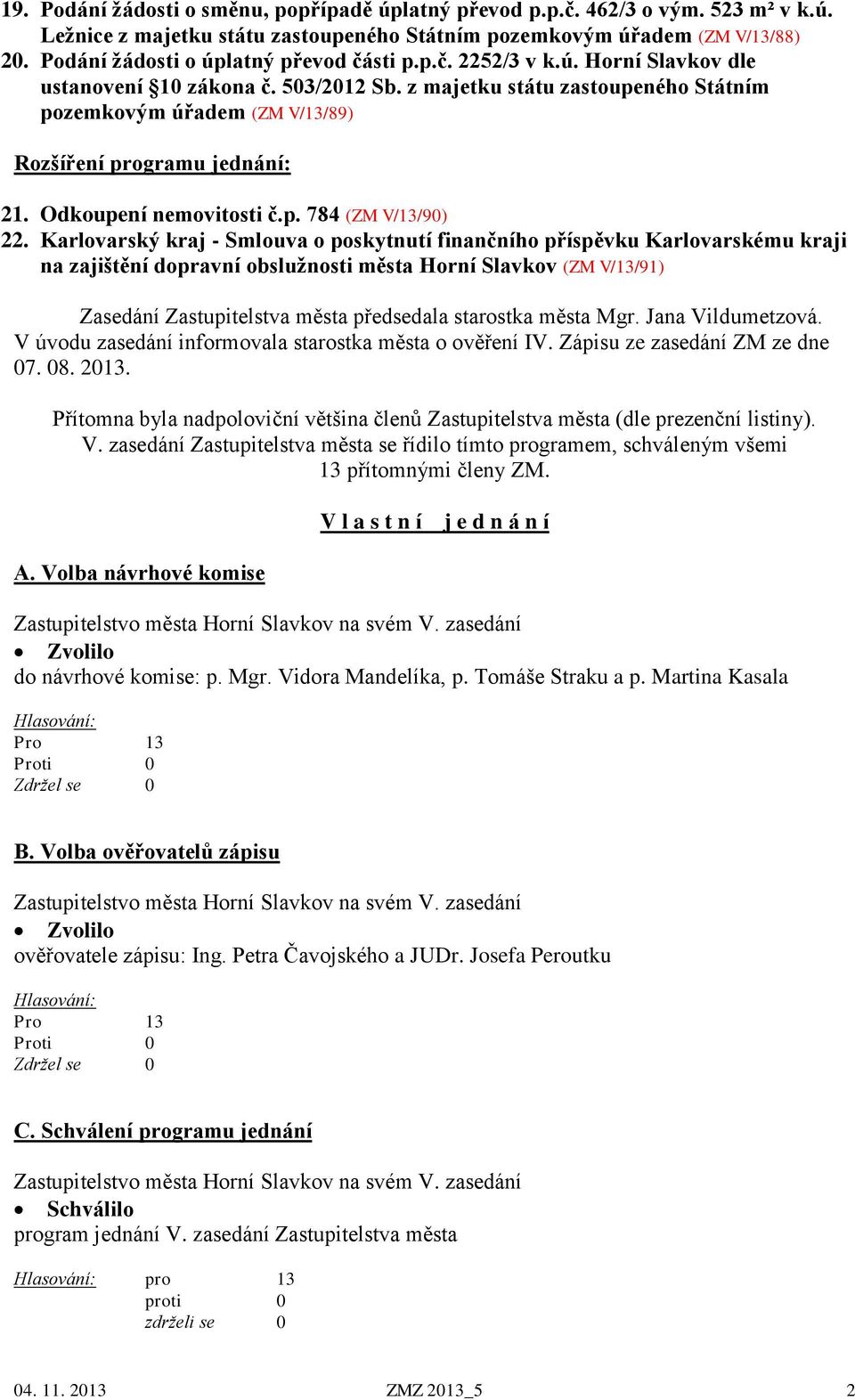 19. Podání žádosti o směnu, popřípadě úplatný převod p.p.č. 462/3 o vým. 523 m² v k.ú. Ležnice z majetku státu zastoupeného Státním pozemkovým úřadem (ZM V/13/88)
20. Podání žádosti o úplatný převod části p.p.č. 2252/3 v k.ú. Horní Slavkov dle ustanovení §10 zákona č. 503/2012 Sb. z majetku státu zastoupeného Státním pozemkovým úřadem (ZM V/13/89)

Rozšíření programu jednání:

21. Odkoupení nemovitosti č.p. 784 (ZM V/13/90)
22. Karlovarský kraj - Smlouva o poskytnutí finančního příspěvku Karlovarskému kraji na zajištění dopravní obslužnosti města Horní Slavkov (ZM V/13/91)

Zasedání Zastupitelstva města předsedala starostka města Mgr. Jana Vildumetzová. V úvodu zasedání informovala starostka města o ověření IV. Zápisu ze zasedání ZM ze dne 07. 08. 2013.

Přítomna byla nadpoloviční většina členů Zastupitelstva města (dle prezenční listiny). V. zasedání Zastupitelstva města se řídilo tímto programem, schváleným všemi 13 přítomnými členy ZM.

V l a s t n í j e d n á n í

A. Volba návrhové komise

Zastupitelstvo města Horní Slavkov na svém V. zasedání
• Zvolilo
do návrhové komise: p. Mgr. Vidora Mandelíka, p. Tomáše Straku a p. Martina Kasala

Hlasování:
Pro 13
Proti 0
Zdržel se 0

B. Volba ověřovatelů zápisu

Zastupitelstvo města Horní Slavkov na svém V. zasedání
• Zvolilo
ověřovatele zápisu: Ing. Petra Čavojského a JUDr. Josefa Peroutku

Hlasování:
Pro 13
Proti 0
Zdržel se 0

C. Schválení programu jednání

Zastupitelstvo města Horní Slavkov na svém V. zasedání
• Schválilo
program jednání V. zasedání Zastupitelstva města

Hlasování: pro 13
proti 0
zdrželi se 0

04. 11. 2013 ZMZ 2013_5 2